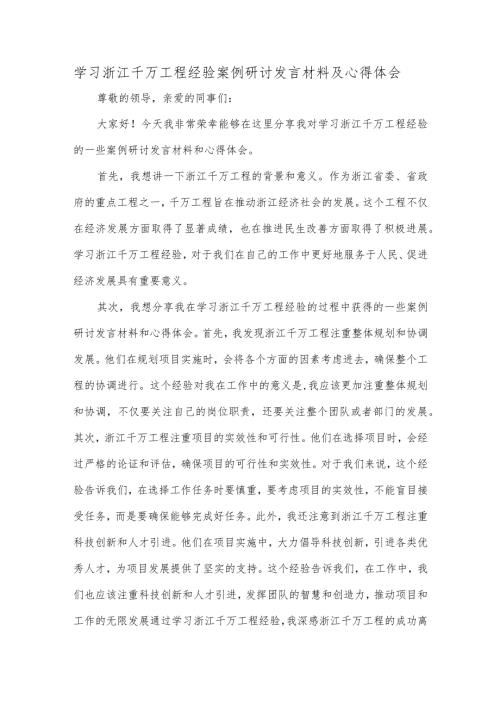 学习浙江千万工程经验案例研讨发言材料及心得体会

尊敬的领导，亲爱的同事们：

大家好！今天我非常荣幸能够在这里分享我对学习浙江千万工程经验的一些案例研讨发言材料和心得体会。

首先，我想讲一下浙江千万工程的背景和意义。作为浙江省委、省政府的重点工程之一，千万工程旨在推动浙江经济社会的发展。这个工程不仅在经济发展方面取得了显著成绩，也在推进民生改善方面取得了积极进展。学习浙江千万工程经验，对于我们在自己的工作中更好地服务于人民、促进经济发展具有重要意义。

其次，我想分享我在学习浙江千万工程经验的过程中获得的一些案例研讨发言材料和心得体会。首先，我发现浙江千万工程注重整体规划和协调发展。他们在规划项目实施时，会将各个方面的因素考虑进去，确保整个工程的协调进行。这个经验对我在工作中的意义是，我应该更加注重整体规划和协调，不仅要关注自己的岗位职责，还要关注整个团队或者部门的发展。其次，浙江千万工程注重项目的实效性和可行性。他们在选择项目时，会经过严格的论证和评估，确保项目的可行性和实效性。对于我们来说，这个经验告诉我们，在选择工作任务时要慎重，要考虑项目的实效性，不能盲目接受任务，而是要确保能够完成好任务。此外，我还注意到浙江千万工程注重科技创新和人才引进。他们在项目实施中，大力倡导科技创新，引进各类优秀人才，为项目发展提供了坚实的支持。这个经验告诉我们，在工作中，我们也应该注重科技创新和人才引进，发挥团队的智慧和创造力，推动项目和工作的无限发展通过学习浙江千万工程经验，我深感浙江千万工程的成功离